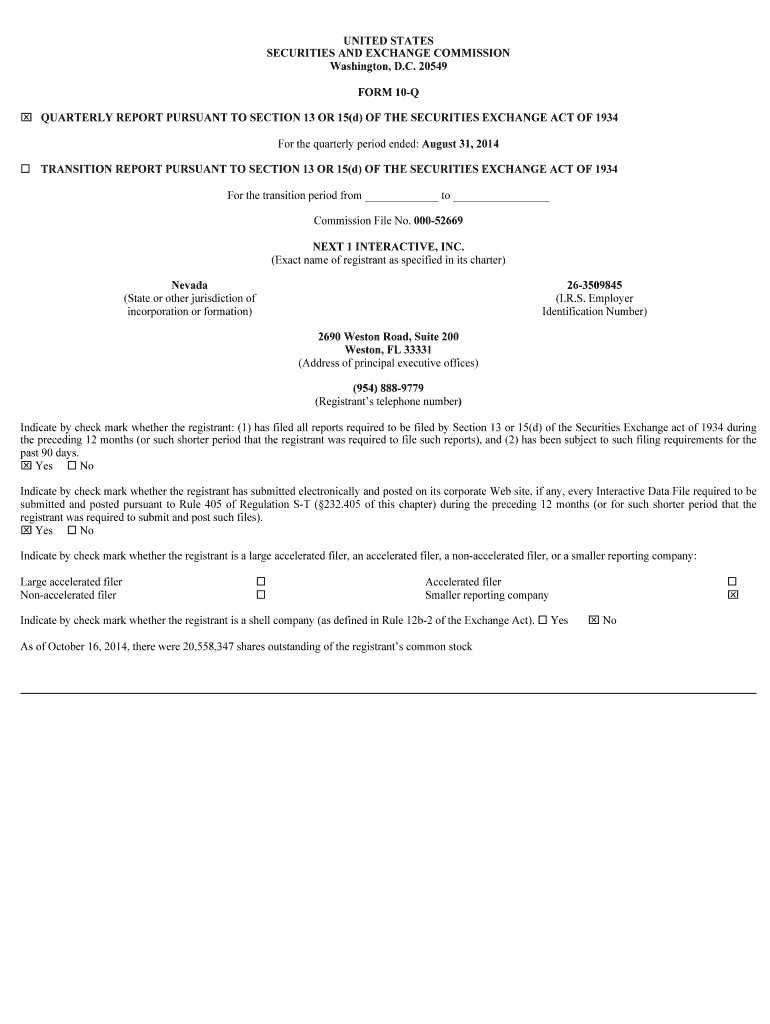 UNITED STATES
SECURITIES AND EXCHANGE COMMISSION
Washington, D.C. 20549

FORM 10-Q

☒ QUARTERLY REPORT PURSUANT TO SECTION 13 OR 15(d) OF THE SECURITIES EXCHANGE ACT OF 1934

For the quarterly period ended: August 31, 2014

☐ TRANSITION REPORT PURSUANT TO SECTION 13 OR 15(d) OF THE SECURITIES EXCHANGE ACT OF 1934

For the transition period from ____________ to ________________

Commission File No. 000-52669

NEXT 1 INTERACTIVE, INC.
(Exact name of registrant as specified in its charter)

Nevada
(State or other jurisdiction of incorporation or formation)

26-3509845
(I.R.S. Employer Identification Number)

2690 Weston Road, Suite 200
Weston, FL 33331
(Address of principal executive offices)

(954) 888-9779
(Registrant's telephone number)

Indicate by check mark whether the registrant: (1) has filed all reports required to be filed by Section 13 or 15(d) of the Securities Exchange act of 1934 during the preceding 12 months (or such shorter period that the registrant was required to file such reports), and (2) has been subject to such filing requirements for the past 90 days.
☒ Yes ☐ No

Indicate by check mark whether the registrant has submitted electronically and posted on its corporate Web site, if any, every Interactive Data File required to be submitted and posted pursuant to Rule 405 of Regulation S-T (§232.405 of this chapter) during the preceding 12 months (or for such shorter period that the registrant was required to submit and post such files).
☒ Yes ☐ No

Indicate by check mark whether the registrant is a large accelerated filer, an accelerated filer, a non-accelerated filer, or a smaller reporting company:

| Large accelerated filer | ☐ | Accelerated filer | ☐ |
|---|---|---|---|
| Non-accelerated filer | ☐ | Smaller reporting company | ☒ |

Indicate by check mark whether the registrant is a shell company (as defined in Rule 12b-2 of the Exchange Act). ☐ Yes ☒ No

As of October 16, 2014, there were 20,558,347 shares outstanding of the registrant's common stock